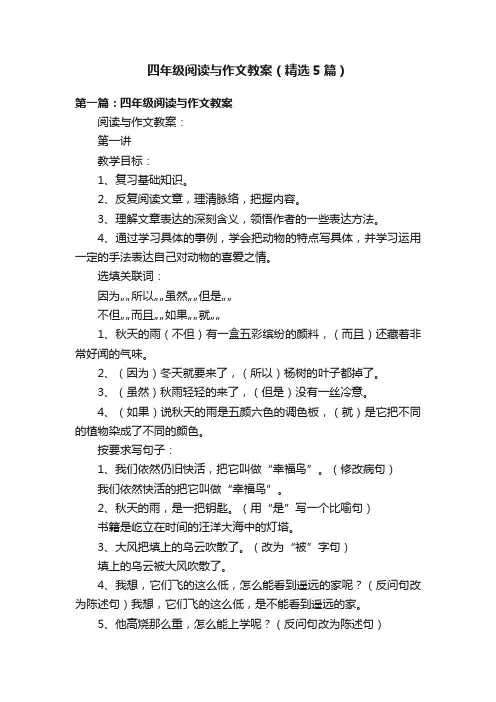 四年级阅读与作文教案（精选5篇）

第一篇：四年级阅读与作文教案

阅读与作文教案：

第一讲

教学目标：

1、复习基础知识。

2、反复阅读文章，理清脉络，把握内容。

3、理解文章表达的深刻含义，领悟作者的一些表达方法。

4、通过学习具体的事例，学会把动物的特点写具体，并学习运用一定的手法表达自己对动物的喜爱之情。

选填关联词：

因为„„所以„„虽然„„但是„„

不但„„而且„„如果„„就„„

1、秋天的雨（不但）有一盒五彩缤纷的颜料，（而且）还藏着非常好闻的气味。

2、（因为）冬天就要来了，（所以）杨树的叶子都掉了。

3、（虽然）秋雨轻轻的来了，（但是）没有一丝冷意。

4、（如果）说秋天的雨是五颜六色的调色板，（就）是它把不同的植物染成了不同的颜色。

按要求写句子：

1、我们依然仍旧快活，把它叫做“幸福鸟”。（修改病句）

我们依然快活的把它叫做“幸福鸟”。

2、秋天的雨，是一把钥匙。（用“是”写一个比喻句）

书籍是屹立在时间的汪洋大海中的灯塔。

3、大风把填上的乌云吹散了。（改为“被”字句）

填上的乌云被大风吹散了。

4、我想，它们飞的这么低，怎么能看到遥远的家呢？（反问句改为陈述句）我想，它们飞的这么低，是不能看到遥远的家。

5、他高烧那么重，怎么能上学呢？（反问句改为陈述句）